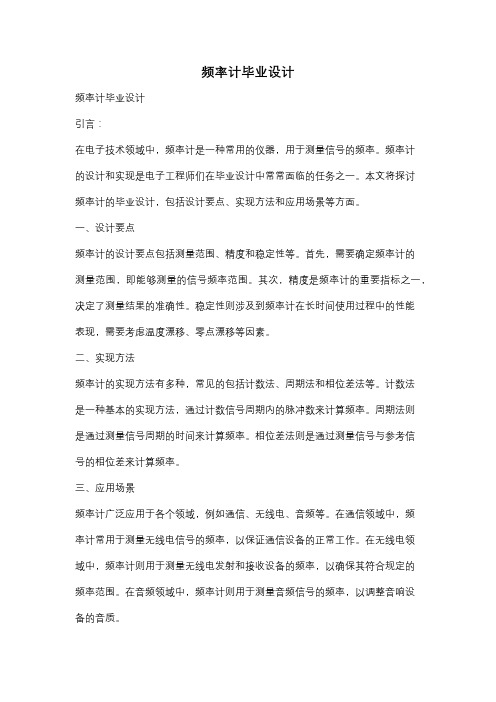 频率计毕业设计

频率计毕业设计

引言：

在电子技术领域中，频率计是一种常用的仪器，用于测量信号的频率。频率计的设计和实现是电子工程师们在毕业设计中常常面临的任务之一。本文将探讨频率计的毕业设计，包括设计要点、实现方法和应用场景等方面。

一、设计要点

频率计的设计要点包括测量范围、精度和稳定性等。首先，需要确定频率计的测量范围，即能够测量的信号频率范围。其次，精度是频率计的重要指标之一，决定了测量结果的准确性。稳定性则涉及到频率计在长时间使用过程中的性能表现，需要考虑温度漂移、零点漂移等因素。

二、实现方法

频率计的实现方法有多种，常见的包括计数法、周期法和相位差法等。计数法是一种基本的实现方法，通过计数信号周期内的脉冲数来计算频率。周期法则是通过测量信号周期的时间来计算频率。相位差法则是通过测量信号与参考信号的相位差来计算频率。

三、应用场景

频率计广泛应用于各个领域，例如通信、无线电、音频等。在通信领域中，频率计常用于测量无线电信号的频率，以保证通信设备的正常工作。在无线电领域中，频率计则用于测量无线电发射和接收设备的频率，以确保其符合规定的频率范围。在音频领域中，频率计则用于测量音频信号的频率，以调整音响设备的音质。